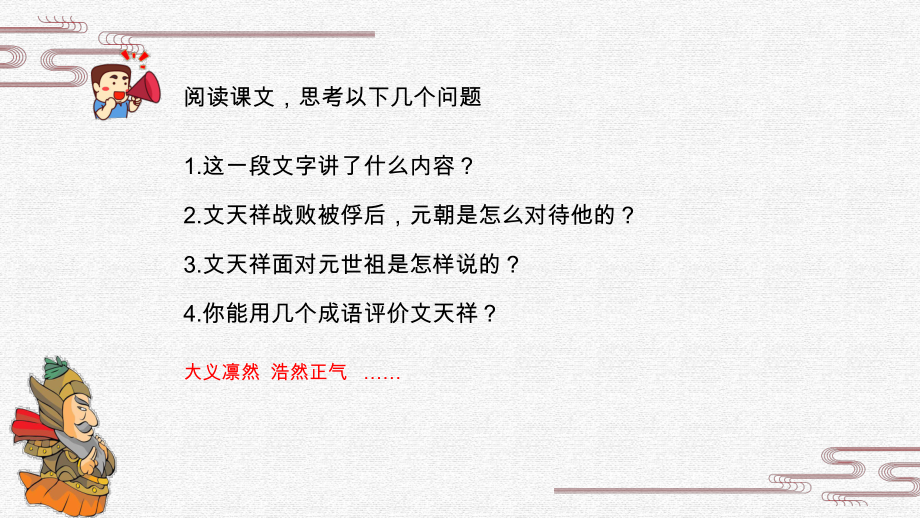 阅读课文，思考以下几个问题

1.这一段文字讲了什么内容？

2.文天祥战败被俘后，元朝是怎么对待他的？

3.文天祥面对元世祖是怎样说的？

4.你能用几个成语评价文天祥？

大义凛然 浩然正气 ……